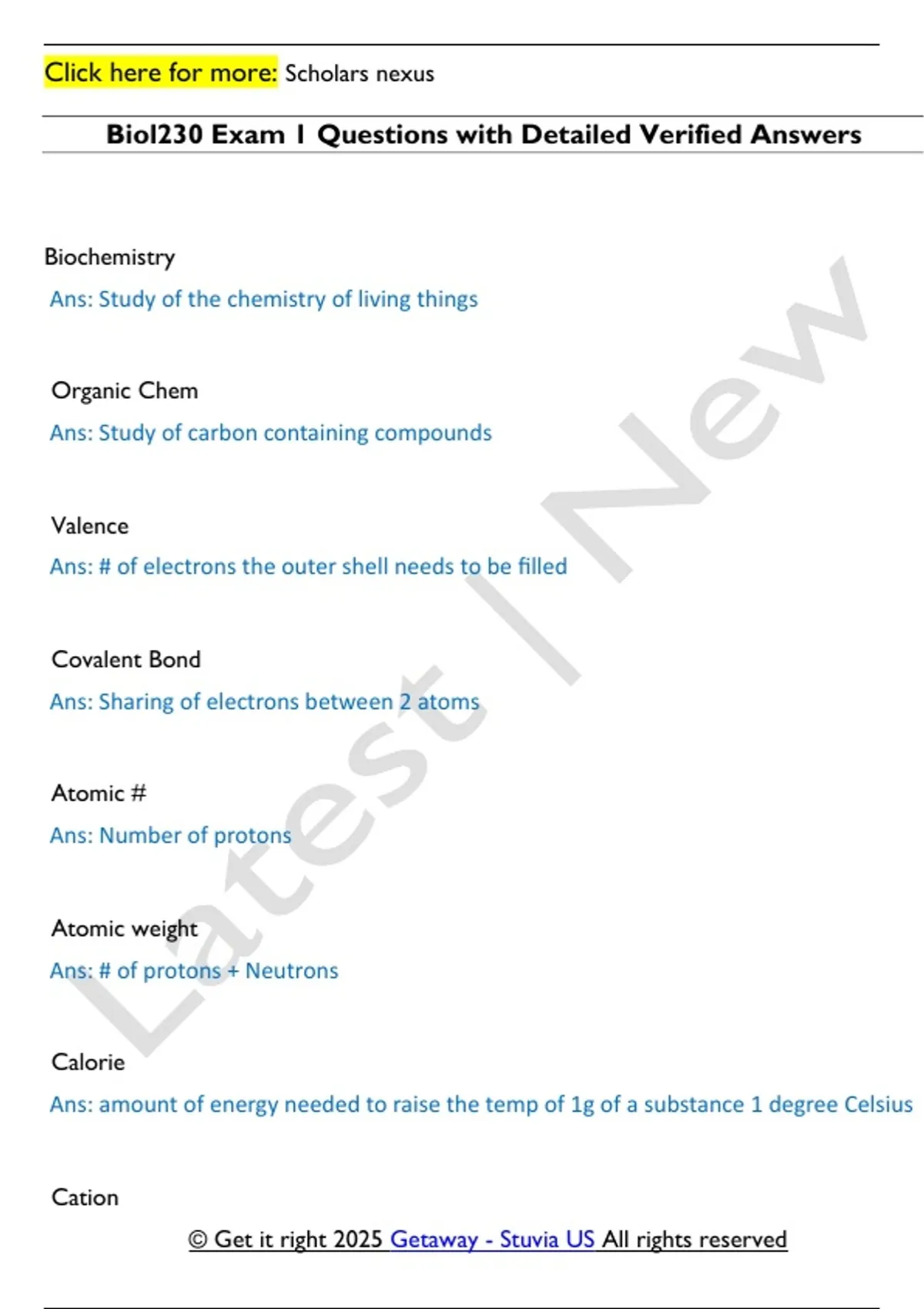 Click here for more: Scholars nexus

Biol230 Exam 1 Questions with Detailed Verified Answers

Latest | New

Biochemistry

Ans: Study of the chemistry of living things

Organic Chem

Ans: Study of carbon containing compounds

Valence

Ans: # of electrons the outer shell needs to be filled

Covalent Bond

Ans: Sharing of electrons between 2 atoms

Atomic #

Ans: Number of protons

Atomic weight

Ans: # of protons + Neutrons

Calorie

Ans: amount of energy needed to raise the temp of 1g of a substance 1 degree Celsius

Cation

© Get it right 2025 Getaway - Stuvia US All rights reserved